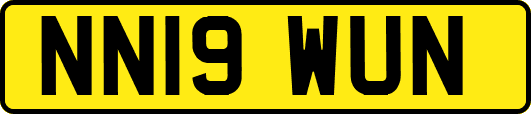 NN19 WUN